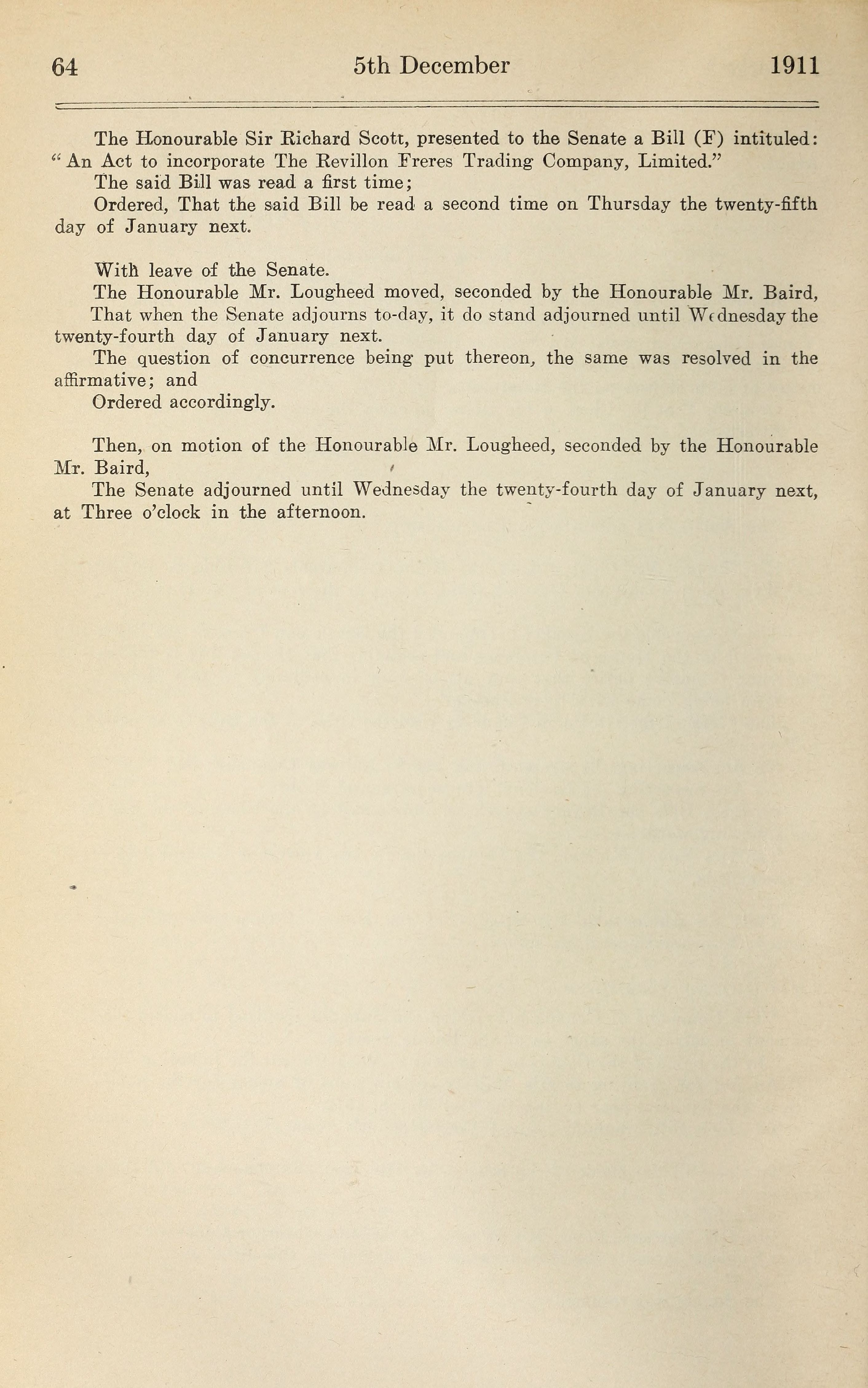 64 5th December 1911

The Honourable Sir Richard Scott, presented to the Senate a Bill (F) intituled: "An Act to incorporate The Revillon Freres Trading Company, Limited."

The said Bill was read a first time;

Ordered, That the said Bill be read a second time on Thursday the twenty-fifth day of January next.

With leave of the Senate.

The Honourable Mr. Lougheed moved, seconded by the Honourable Mr. Baird,

That when the Senate adjourns to-day, it do stand adjourned until Wednesday the twenty-fourth day of January next.

The question of concurrence being put thereon, the same was resolved in the affirmative; and

Ordered accordingly.

Then, on motion of the Honourable Mr. Lougheed, seconded by the Honourable Mr. Baird,

The Senate adjourned until Wednesday the twenty-fourth day of January next, at Three o'clock in the afternoon.